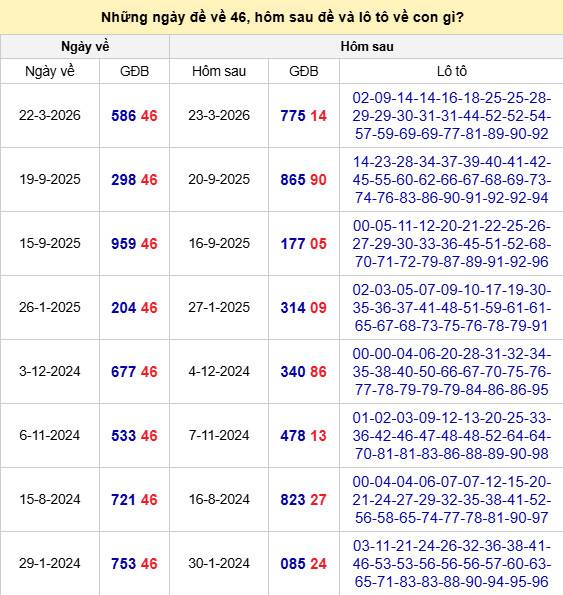 Những ngày đề về 46, hôm sau đề và lô tô về con gì?

| Ngày về | | Hôm sau | | |
|---|---|---|---|---|
| Ngày về | GĐB | Hôm sau | GĐB | Lô tô |
| 22-3-2026 | 586 46 | 23-3-2026 | 775 14 | 02-09-14-14-16-18-25-25-28-29-29-30-31-31-44-52-52-54-57-59-69-69-77-81-89-90-92 |
| 19-9-2025 | 298 46 | 20-9-2025 | 865 90 | 14-23-28-34-37-39-40-41-42-45-55-60-62-66-67-68-69-73-74-76-83-86-90-91-92-92-94 |
| 15-9-2025 | 959 46 | 16-9-2025 | 177 05 | 00-05-11-12-20-21-22-25-26-27-29-30-33-36-45-51-52-68-70-71-72-79-87-89-91-92-96 |
| 26-1-2025 | 204 46 | 27-1-2025 | 314 09 | 02-03-05-07-09-10-17-19-30-35-36-37-41-48-51-59-61-61-65-67-68-73-75-76-78-79-91 |
| 3-12-2024 | 677 46 | 4-12-2024 | 340 86 | 00-00-04-06-20-28-31-32-34-35-38-40-50-66-67-70-75-76-77-78-79-79-79-84-86-86-95 |
| 6-11-2024 | 533 46 | 7-11-2024 | 478 13 | 01-02-03-09-12-13-20-25-33-36-42-46-47-48-48-52-64-64-70-81-81-83-86-88-89-90-98 |
| 15-8-2024 | 721 46 | 16-8-2024 | 823 27 | 00-04-04-06-07-07-12-15-20-21-24-27-29-32-35-38-41-52-56-58-65-74-77-78-81-90-97 |
| 29-1-2024 | 753 46 | 30-1-2024 | 085 24 | 03-11-21-24-26-32-36-38-41-46-53-53-56-56-56-57-60-63-65-71-83-83-88-90-94-95-96 |